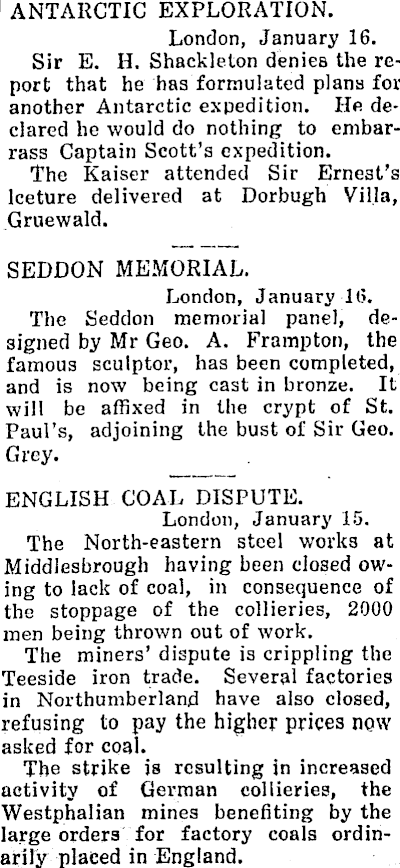 ANTARCTIC EXPLORATION.

London, January 16.

Sir E. H. Shackleton denies the report that he has formulated plans for another Antarctic expedition. He declared he would do nothing to embarrass Captain Scott's expedition.

The Kaiser attended Sir Ernest's lceture delivered at Dorbugh Villa, Gruewald.

SEDDON MEMORIAL.

London, January 16.

The Seddon memorial panel, designed by Mr Geo. A. Frampton, the famous sculptor, has been completed, and is now being cast in bronze. It will be affixed in the crypt of St. Paul's, adjoining the bust of Sir Geo. Grey.

ENGLISH COAL DISPUTE.

London, January 15.

The North-eastern steel works at Middlesbrough having been closed owing to lack of coal, in consequence of the stoppage of the collieries, 2000 men being thrown out of work.

The miners' dispute is crippling the Teeside iron trade. Several factories in Northumberland have also closed, refusing to pay the higher prices now asked for coal.

The strike is resulting in increased activity of German collieries, the Westphalian mines benefiting by the large orders for factory coals ordinarily placed in England.